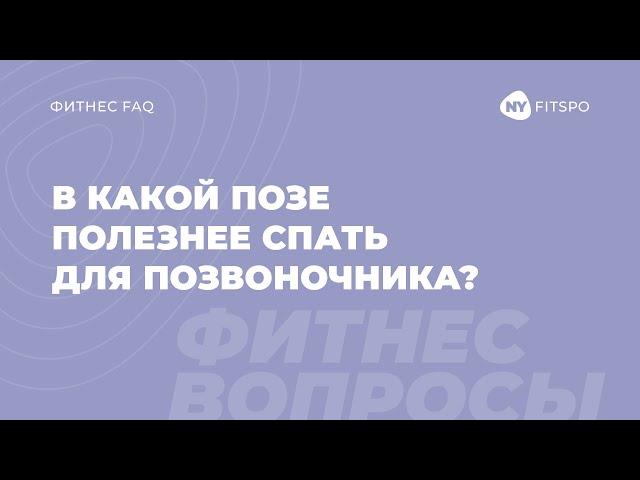 ФИТНЕС FAQ

NY FITSPO

В КАКОЙ ПОЗЕ ПОЛЕЗНЕЕ СПАТЬ ДЛЯ ПОЗВОНОЧНИКА?

ФИТНЕС ВОПРОСЫ